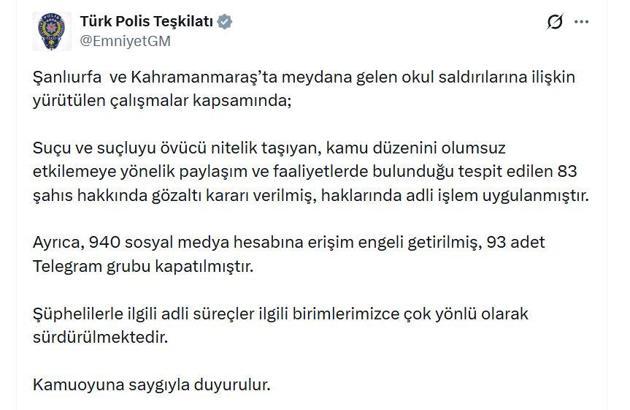 Türk Polis Teşkilatı
@EmniyetGM

Şanlıurfa ve Kahramanmaraş'ta meydana gelen okul saldırılarına ilişkin yürütülen çalışmalar kapsamında;

Suçu ve suçluyu övücü nitelik taşıyan, kamu düzenini olumsuz etkilemeye yönelik paylaşım ve faaliyetlerde bulunduğu tespit edilen 83 şahıs hakkında gözaltı kararı verilmiş, haklarında adli işlem uygulanmıştır.

Ayrıca, 940 sosyal medya hesabına erişim engeli getirilmiş, 93 adet Telegram grubu kapatılmıştır.

Şüphelilerle ilgili adli süreçler ilgili birimlerimizce çok yönlü olarak sürdürülmektedir.

Kamuoyuna saygıyla duyurulur.